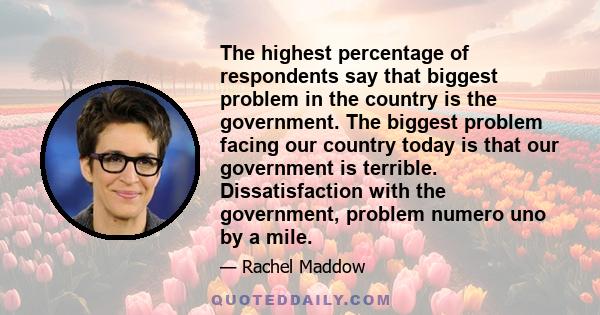 The highest percentage of respondents say that biggest problem in the country is the government. The biggest problem facing our country today is that our government is terrible. Dissatisfaction with the government, problem numero uno by a mile.

— Rachel Maddow

QUOTEDDAILY.COM